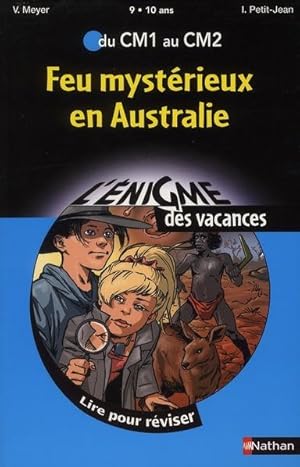 V. Meyer
9 • 10 ans
I. Petit-Jean

du CM1 au CM2

Feu mystérieux en Australie

L'ÉNIGME des vacances

Lire pour réviser

Nathan